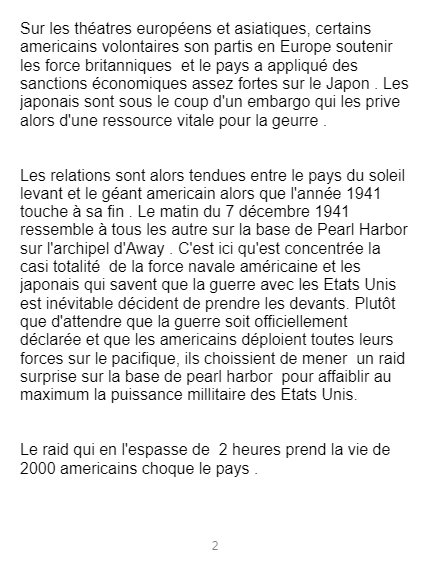 Sur les théatres européens et asiatiques, certains americains volontaires son partis en Europe soutenir les force britanniques et le pays a appliqué des sanctions économiques assez fortes sur le Japon . Les japonais sont sous le coup d'un embargo qui les prive alors d'une ressource vitale pour la geurre .

Les relations sont alors tendues entre le pays du soleil levant et le géant americain alors que l'année 1941 touche à sa fin . Le matin du 7 décembre 1941 ressemble à tous les autre sur la base de Pearl Harbor sur l'archipel d'Away . C'est ici qu'est concentrée la casi totalité de la force navale américaine et les japonais qui savent que la guerre avec les Etats Unis est inévitable décident de prendre les devants. Plutôt que d'attendre que la guerre soit officiellement déclarée et que les americains déploient toutes leurs forces sur le pacifique, ils choissient de mener un raid surprise sur la base de pearl harbor pour affaiblir au maximum la puissance millitaire des Etats Unis.

Le raid qui en l'espasse de 2 heures prend la vie de 2000 americains choque le pays .

2